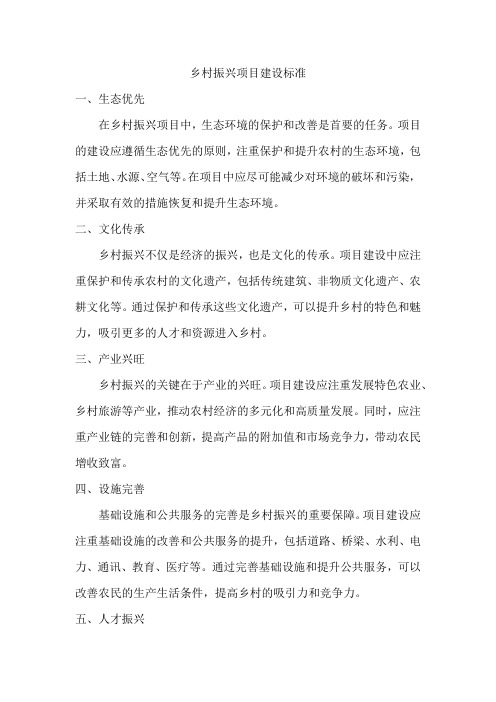 乡村振兴项目建设标准

一、生态优先

在乡村振兴项目中，生态环境的保护和改善是首要的任务。项目的建设应遵循生态优先的原则，注重保护和提升农村的生态环境，包括土地、水源、空气等。在项目中应尽可能减少对环境的破坏和污染，并采取有效的措施恢复和提升生态环境。

二、文化传承

乡村振兴不仅是经济的振兴，也是文化的传承。项目建设中应注重保护和传承农村的文化遗产，包括传统建筑、非物质文化遗产、农耕文化等。通过保护和传承这些文化遗产，可以提升乡村的特色和魅力，吸引更多的人才和资源进入乡村。

三、产业兴旺

乡村振兴的关键在于产业的兴旺。项目建设应注重发展特色农业、乡村旅游等产业，推动农村经济的多元化和高质量发展。同时，应注重产业链的完善和创新，提高产品的附加值和市场竞争力，带动农民增收致富。

四、设施完善

基础设施和公共服务的完善是乡村振兴的重要保障。项目建设应注重基础设施的改善和公共服务的提升，包括道路、桥梁、水利、电力、通讯、教育、医疗等。通过完善基础设施和提升公共服务，可以改善农民的生产生活条件，提高乡村的吸引力和竞争力。

五、人才振兴